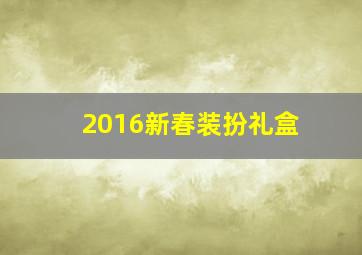 2016新春装扮礼盒